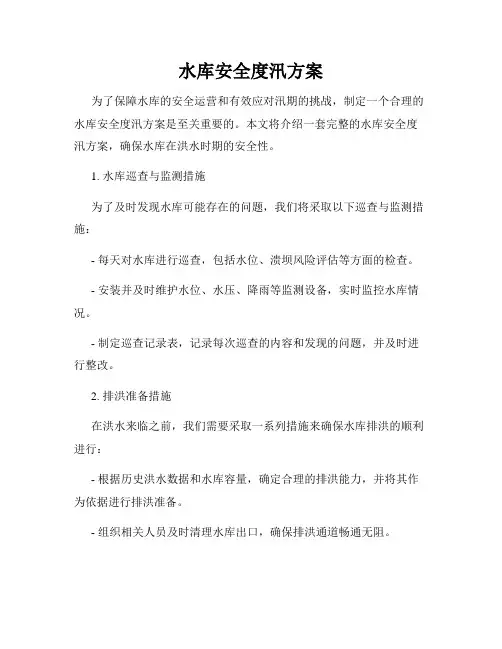 水库安全度汛方案

为了保障水库的安全运营和有效应对汛期的挑战，制定一个合理的水库安全度汛方案是至关重要的。本文将介绍一套完整的水库安全度汛方案，确保水库在洪水时期的安全性。

1. 水库巡查与监测措施

为了及时发现水库可能存在的问题，我们将采取以下巡查与监测措施：

- 每天对水库进行巡查，包括水位、溃坝风险评估等方面的检查。

- 安装并及时维护水位、水压、降雨等监测设备，实时监控水库情况。

- 制定巡查记录表，记录每次巡查的内容和发现的问题，并及时进行整改。

2. 排洪准备措施

在洪水来临之前，我们需要采取一系列措施来确保水库排洪的顺利进行：

- 根据历史洪水数据和水库容量，确定合理的排洪能力，并将其作为依据进行排洪准备。

- 组织相关人员及时清理水库出口，确保排洪通道畅通无阻。